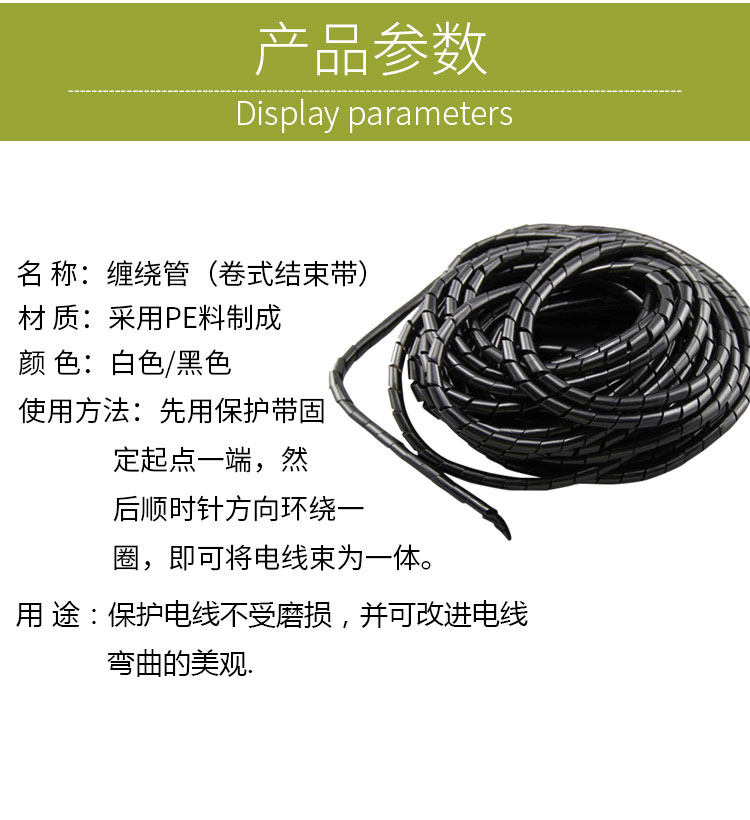 产品参数

Display parameters

名 称：缠绕管（卷式结束带）
材 质：采用PE料制成
颜 色：白色/黑色
使用方法：先用保护带固定起点一端，然后顺时针方向环绕一圈，即可将电线束为一体。

用 途：保护电线不受磨损，并可改进电线弯曲的美观.